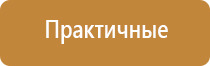 Практичные